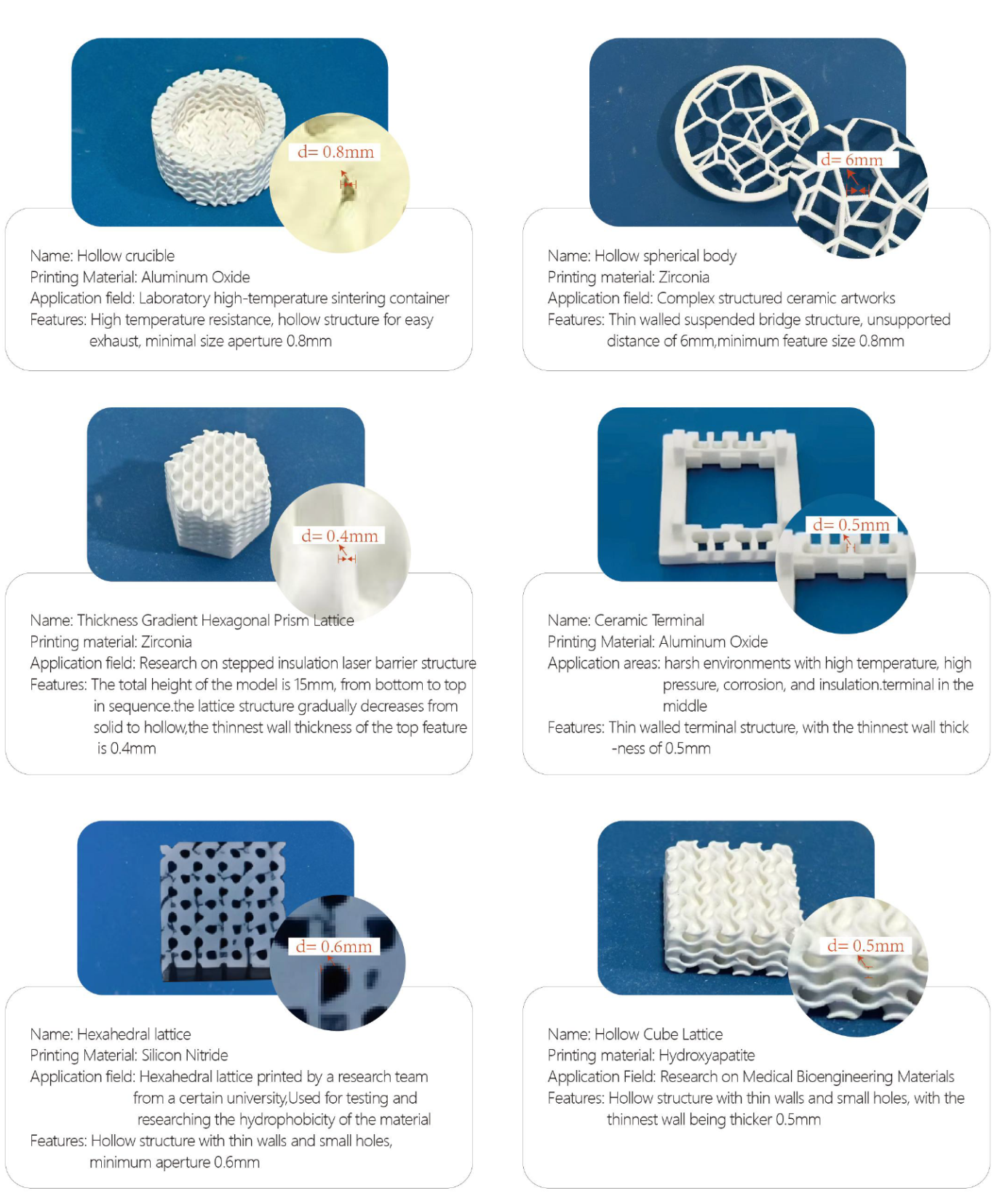 d= 0.8mm

Name: Hollow crucible
Printing Material: Aluminum Oxide
Application field: Laboratory high-temperature sintering container
Features: High temperature resistance, hollow structure for easy exhaust, minimal size aperture 0.8mm

d= 6mm

Name: Hollow spherical body
Printing material: Zirconia
Application field: Complex structured ceramic artworks
Features: Thin walled suspended bridge structure, unsupported distance of 6mm,minimum feature size 0.8mm

d= 0.4mm

Name: Thickness Gradient Hexagonal Prism Lattice
Printing material: Zirconia
Application field: Research on stepped insulation laser barrier structure
Features: The total height of the model is 15mm, from bottom to top in sequence.the lattice structure gradually decreases from solid to hollow,the thinnest wall thickness of the top feature is 0.4mm

d= 0.5mm

Name: Ceramic Terminal
Printing Material: Aluminum Oxide
Application areas: harsh environments with high temperature, high pressure, corrosion, and insulation.terminal in the middle
Features: Thin walled terminal structure, with the thinnest wall thick -ness of 0.5mm

d= 0.6mm

Name: Hexahedral lattice
Printing Material: Silicon Nitride
Application field: Hexahedral lattice printed by a research team from a certain university,Used for testing and researching the hydrophobicity of the material
Features: Hollow structure with thin walls and small holes, minimum aperture 0.6mm

d= 0.5mm

Name: Hollow Cube Lattice
Printing material: Hydroxyapatite
Application Field: Research on Medical Bioengineering Materials
Features: Hollow structure with thin walls and small holes, with the thinnest wall being thicker 0.5mm